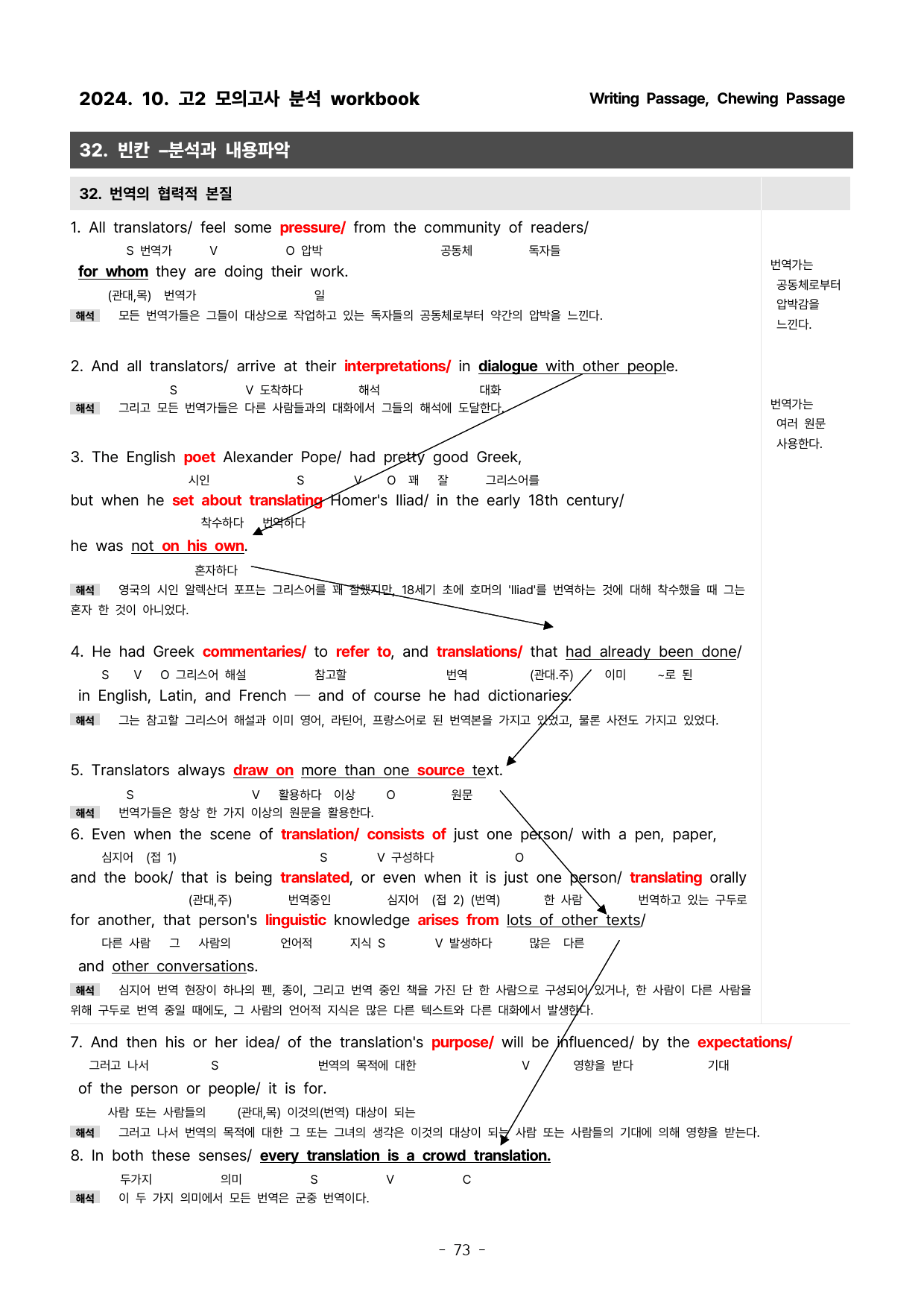 2024. 10. 고2 모의고사 분석 workbook

Writing Passage, Chewing Passage

32. 빈칸 –분석과 내용파악

32. 번역의 협력적 본질

1. All translators/ feel some pressure/ from the community of readers/
S 번역가 V O 압박 공동체 독자들
for whom they are doing their work.
(관대,목) 번역가 일
해석 모든 번역가들은 그들이 대상으로 작업하고 있는 독자들의 공동체로부터 약간의 압박을 느낀다.

2. And all translators/ arrive at their interpretations/ in dialogue with other people.
S V 도착하다 해석 대화
해석 그리고 모든 번역가들은 다른 사람들과의 대화에서 그들의 해석에 도달한다.

3. The English poet Alexander Pope/ had pretty good Greek,
시인 S V O 꽤 잘 그리스어를
but when he set about translating Homer's Iliad/ in the early 18th century/
착수하다 번역하다
he was not on his own.
혼자하다
해석 영국의 시인 알렉산더 포프는 그리스어를 꽤 잘했지만, 18세기 초에 호머의 'Iliad'를 번역하는 것에 대해 착수했을 때 그는 혼자 한 것이 아니었다.

4. He had Greek commentaries/ to refer to, and translations/ that had already been done/
S V O 그리스어 해설 참고할 번역 (관대.주) 이미 ~로 된
in English, Latin, and French — and of course he had dictionaries.
해석 그는 참고할 그리스어 해설과 이미 영어, 라틴어, 프랑스어로 된 번역본을 가지고 있었고, 물론 사전도 가지고 있었다.

5. Translators always draw on more than one source text.
S V 활용하다 이상 O 원문
해석 번역가들은 항상 한 가지 이상의 원문을 활용한다.

6. Even when the scene of translation/ consists of just one person/ with a pen, paper,
심지어 (접 1) S V 구성하다 O
and the book/ that is being translated, or even when it is just one person/ translating orally
(관대,주) 번역중인 심지어 (접 2) (번역) 한 사람 번역하고 있는 구두로
for another, that person's linguistic knowledge arises from lots of other texts/
다른 사람 그 사람의 언어적 지식 S V 발생하다 많은 다른
and other conversations.
해석 심지어 번역 현장이 하나의 펜, 종이, 그리고 번역 중인 책을 가진 단 한 사람으로 구성되어 있거나, 한 사람이 다른 사람을 위해 구두로 번역 중일 때에도, 그 사람의 언어적 지식은 많은 다른 텍스트와 다른 대화에서 발생한다.

7. And then his or her idea/ of the translation's purpose/ will be influenced/ by the expectations/
그러고 나서 S 번역의 목적에 대한 V 영향을 받다 기대
of the person or people/ it is for.
사람 또는 사람들의 (관대,목) 이것의(번역) 대상이 되는
해석 그러고 나서 번역의 목적에 대한 그 또는 그녀의 생각은 이것의 대상이 되는 사람 또는 사람들의 기대에 의해 영향을 받는다.

8. In both these senses/ every translation is a crowd translation.
두가지 의미 S V C
해석 이 두 가지 의미에서 모든 번역은 군중 번역이다.

번역가는
공동체로부터
압박감을
느낀다.

번역가는
여러 원문
사용한다.

- 73 -